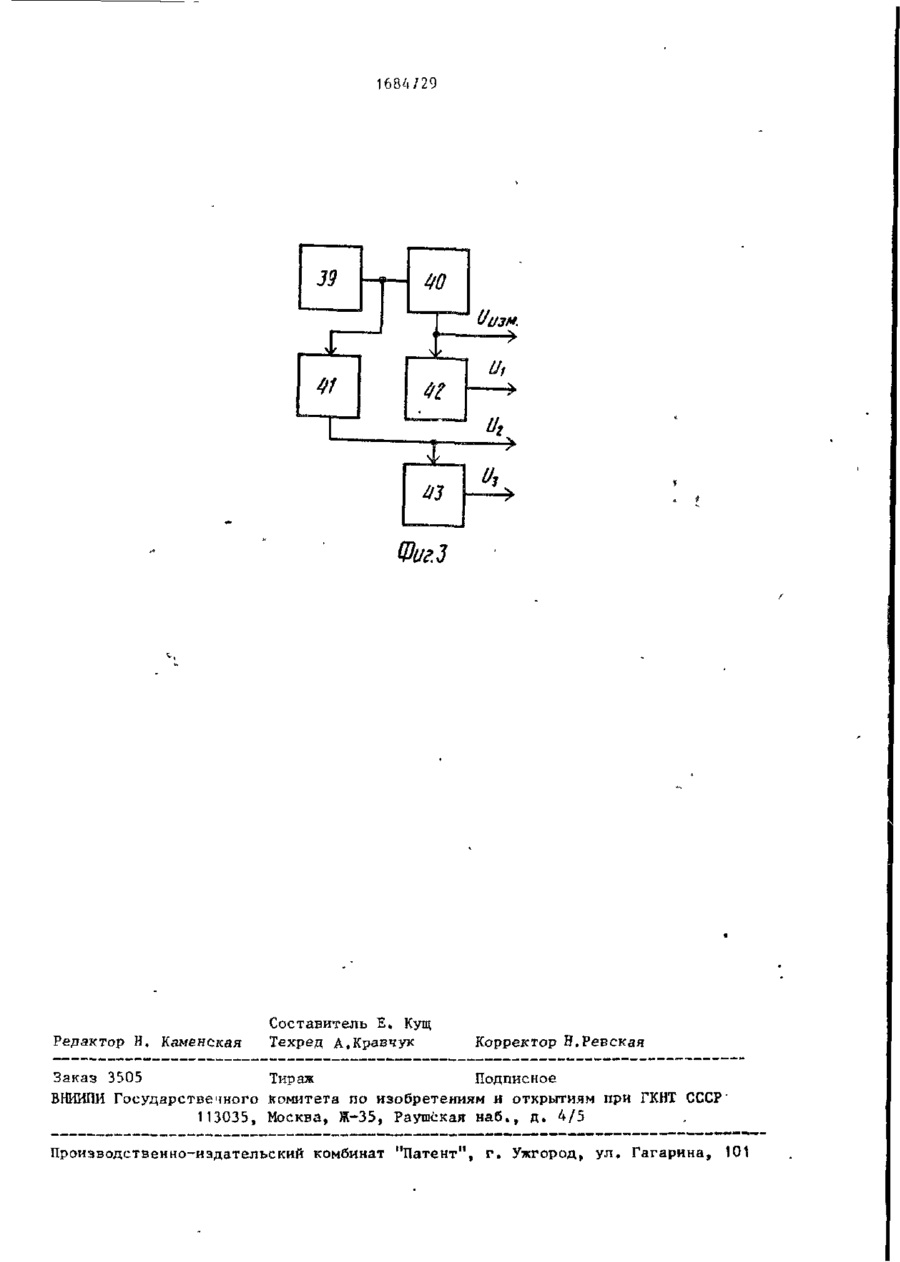 1684729

39

40

$U_{изм.}$

41

42

$U_1$

$U_2$

43

$U_3$

Фиг.3

Составитель Е. Кущ
Редактор Н. Каменская Техред А.Кравчук Корректор Н.Ревская

Заказ 3505 Тираж Подписное
ВНИИПИ Государственного комитета по изобретениям и открытиям при ГКНТ СССР
113035, Москва, Ж-35, Раушская наб., д. 4/5

Производственно-издательский комбинат "Патент", г. Ужгород, ул. Гагарина, 101